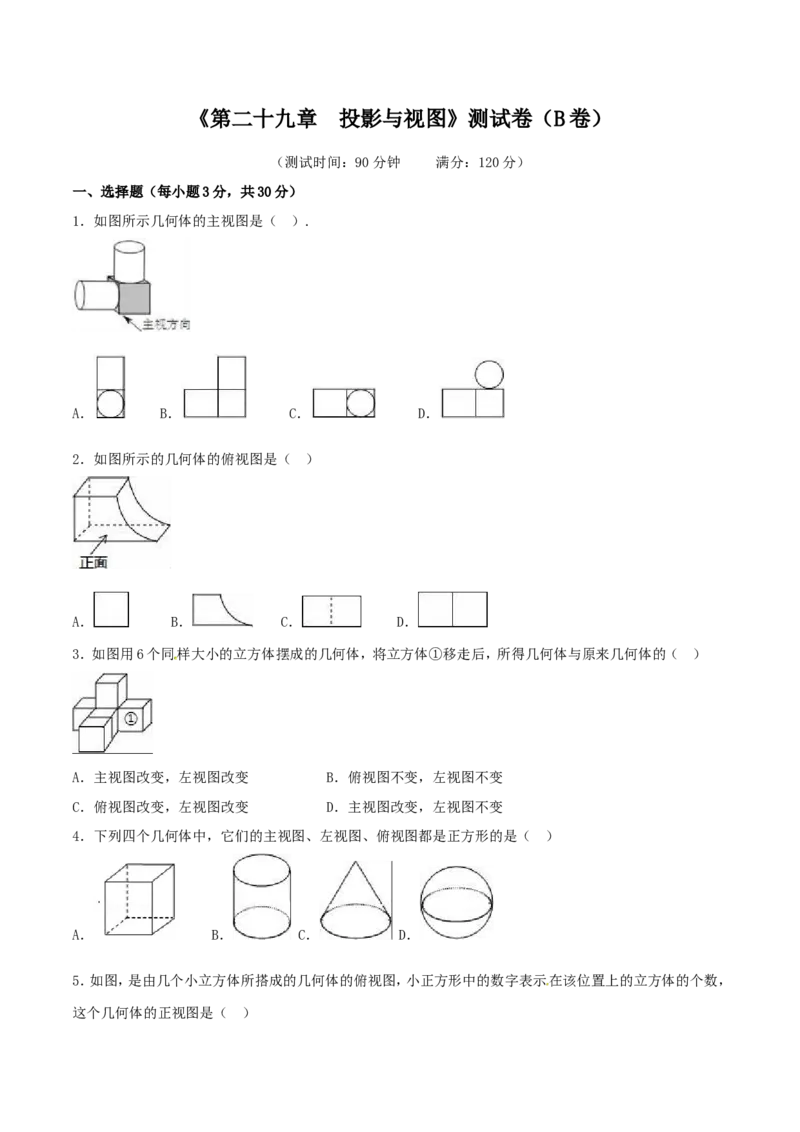 《第二十九章　投影与视图》测试卷（B卷）

（测试时间：90分钟　　满分：120分）

一、选择题（每小题3分，共30分）

1．如图所示几何体的主视图是（　）.

主视方向

A.　B.　C.　D.

2．如图所示的几何体的俯视图是（　）

正面

A.　B.　C.　D.

3．如图用6个同样大小的立方体摆成的几何体，将立方体①移走后，所得几何体与原来几何体的（　）

①

A．主视图改变，左视图改变　　B．俯视图不变，左视图不变

C．俯视图改变，左视图改变　　D．主视图改变，左视图不变

4．下列四个几何体中，它们的主视图、左视图、俯视图都是正方形的是（　）

A.　B.　C.　D.

5．如图，是由几个小立方体所搭成的几何体的俯视图，小正方形中的数字表示在该位置上的立方体的个数，这个几何体的正视图是（　）